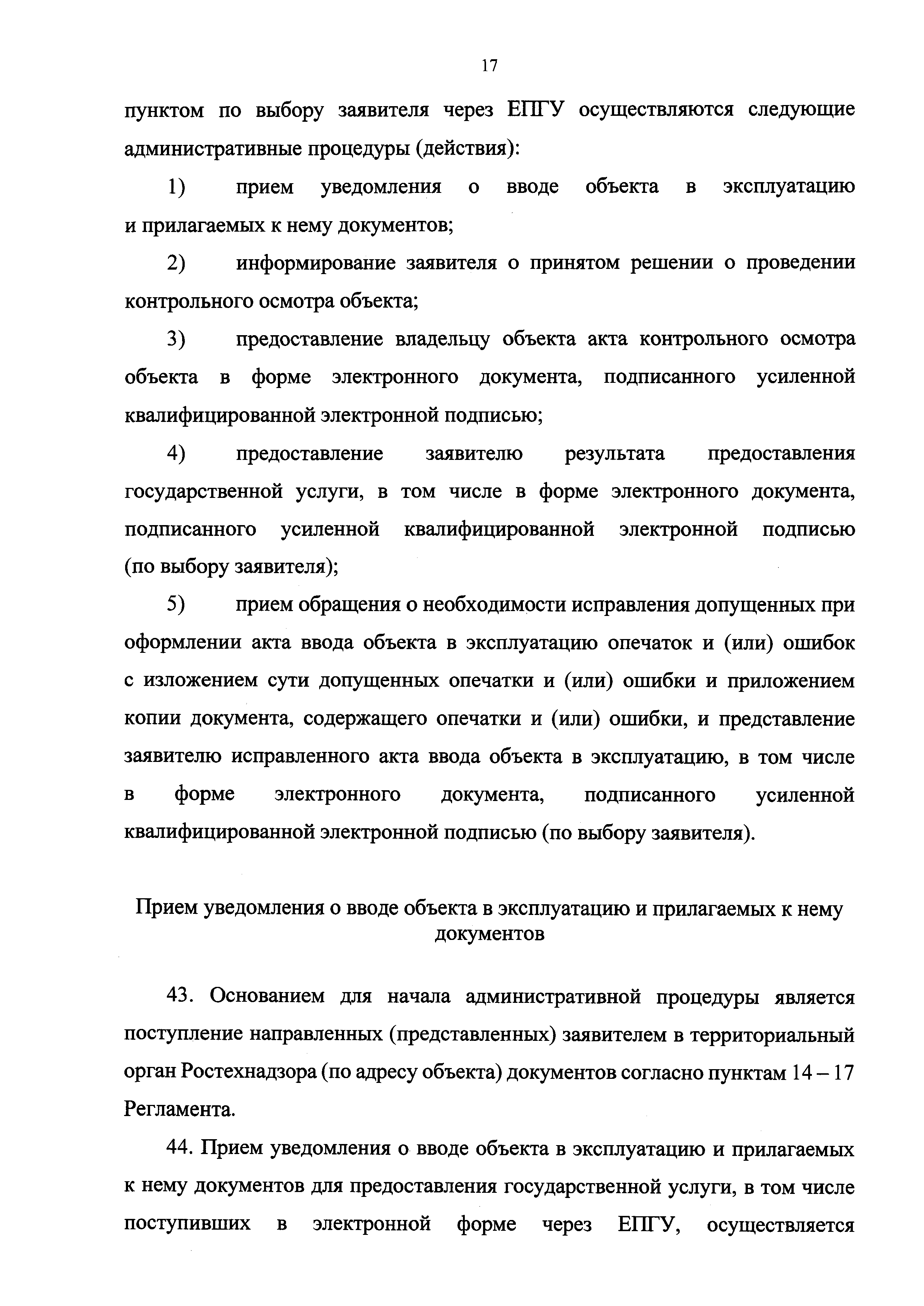 17

пунктом по выбору заявителя через ЕПГУ осуществляются следующие административные процедуры (действия):

1) прием уведомления о вводе объекта в эксплуатацию и прилагаемых к нему документов;

2) информирование заявителя о принятом решении о проведении контрольного осмотра объекта;

3) предоставление владельцу объекта акта контрольного осмотра объекта в форме электронного документа, подписанного усиленной квалифицированной электронной подписью;

4) предоставление заявителю результата предоставления государственной услуги, в том числе в форме электронного документа, подписанного усиленной квалифицированной электронной подписью (по выбору заявителя);

5) прием обращения о необходимости исправления допущенных при оформлении акта ввода объекта в эксплуатацию опечаток и (или) ошибок с изложением сути допущенных опечатки и (или) ошибки и приложением копии документа, содержащего опечатки и (или) ошибки, и представление заявителю исправленного акта ввода объекта в эксплуатацию, в том числе в форме электронного документа, подписанного усиленной квалифицированной электронной подписью (по выбору заявителя).

Прием уведомления о вводе объекта в эксплуатацию и прилагаемых к нему документов

43. Основанием для начала административной процедуры является поступление направленных (представленных) заявителем в территориальный орган Ростехнадзора (по адресу объекта) документов согласно пунктам 14 – 17 Регламента.

44. Прием уведомления о вводе объекта в эксплуатацию и прилагаемых к нему документов для предоставления государственной услуги, в том числе поступивших в электронной форме через ЕПГУ, осуществляется